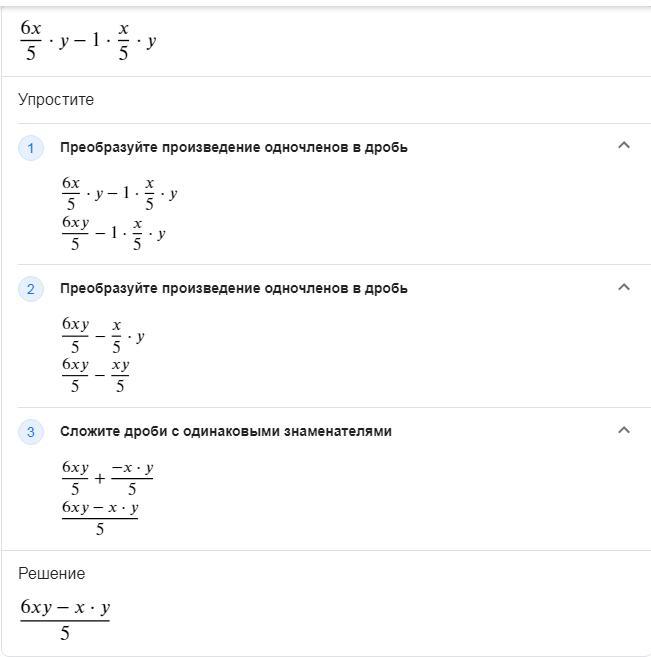 $\frac{6x}{5} \cdot y - 1 \cdot \frac{x}{5} \cdot y$

Упростите

1 Преобразуйте произведение одночленов в дробь

$\frac{6x}{5} \cdot y - 1 \cdot \frac{x}{5} \cdot y$
$\frac{6xy}{5} - 1 \cdot \frac{x}{5} \cdot y$

2 Преобразуйте произведение одночленов в дробь

$\frac{6xy}{5} - \frac{x}{5} \cdot y$
$\frac{6xy}{5} - \frac{xy}{5}$

3 Сложите дроби с одинаковыми знаменателями

$\frac{6xy}{5} + \frac{-x \cdot y}{5}$
$\frac{6xy - x \cdot y}{5}$

Решение

$\frac{6xy - x \cdot y}{5}$